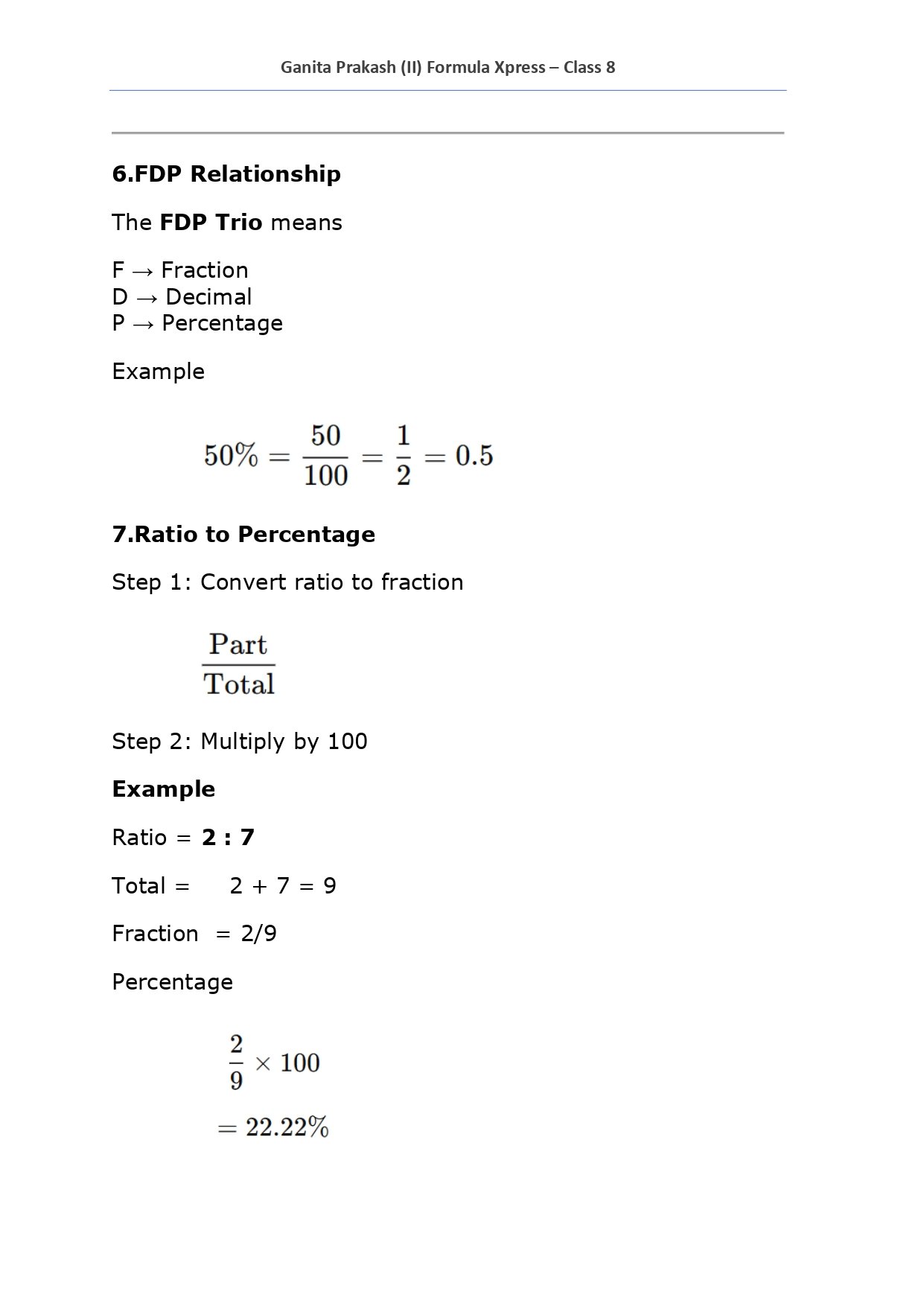 Ganita Prakash (II) Formula Xpress – Class 8

6.FDP Relationship

The FDP Trio means

F → Fraction
D → Decimal
P → Percentage

Example

$50\% = \frac{50}{100} = \frac{1}{2} = 0.5$

7.Ratio to Percentage

Step 1: Convert ratio to fraction

$\frac{\text{Part}}{\text{Total}}$

Step 2: Multiply by 100

Example

Ratio = 2 : 7

Total = 2 + 7 = 9

Fraction = 2/9

Percentage

$\frac{2}{9} \times 100$

$= 22.22\%$